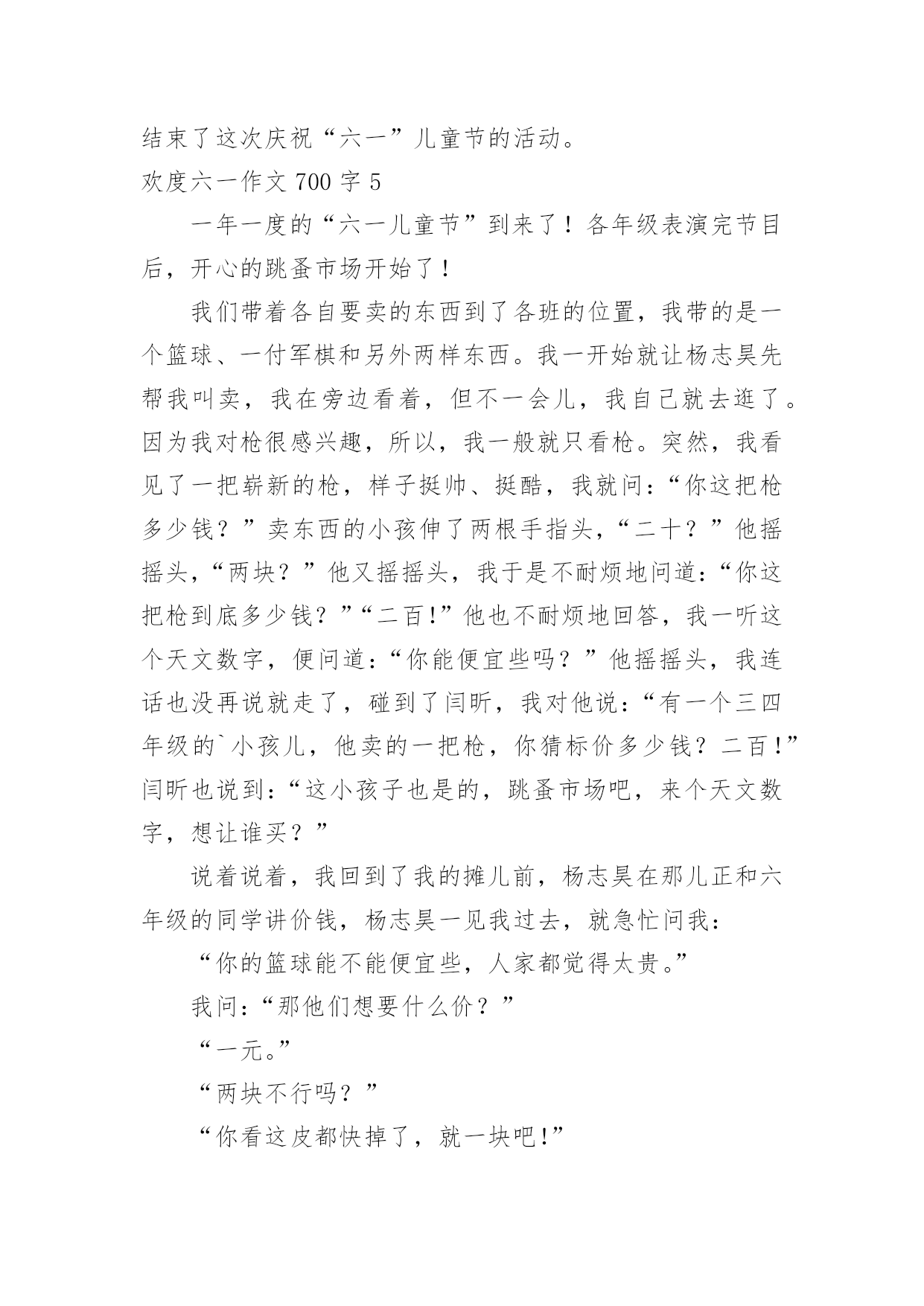 结束了这次庆祝“六一”儿童节的活动。

欢度六一作文 700 字 5

一年一度的“六一儿童节”到来了！各年级表演完节目后，开心的跳蚤市场开始了！

我们带着各自要卖的东西到了各班的位置，我带的是一个篮球、一付军棋和另外两样东西。我一开始就让杨志昊先帮我叫卖，我在旁边看着，但不一会儿，我自己就去逛了。因为我对枪很感兴趣，所以，我一般就只看枪。突然，我看见了一把崭新的枪，样子挺帅、挺酷，我就问：“你这把枪多少钱？”卖东西的小孩伸了两根手指头，“二十？”他摇摇头，“两块？”他又摇摇头，我于是不耐烦地问道：“你这把枪到底多少钱？”“二百!”他也不耐烦地回答，我一听这个天文数字，便问道：“你能便宜些吗？”他摇摇头，我连话也没再说就走了，碰到了闫昕，我对他说：“有一个三四年级的`小孩儿，他卖的一把枪，你猜标价多少钱？二百!”闫昕也说到：“这小孩子也是的，跳蚤市场吧，来个天文数字，想让谁买？”

说着说着，我回到了我的摊儿前，杨志昊在那儿正和六年级的同学讲价钱，杨志昊一见我过去，就急忙问我：

“你的篮球能不能便宜些，人家都觉得太贵。”

我问：“那他们想要什么价？”

“一元。”

“两块不行吗？”

“你看这皮都快掉了，就一块吧!”